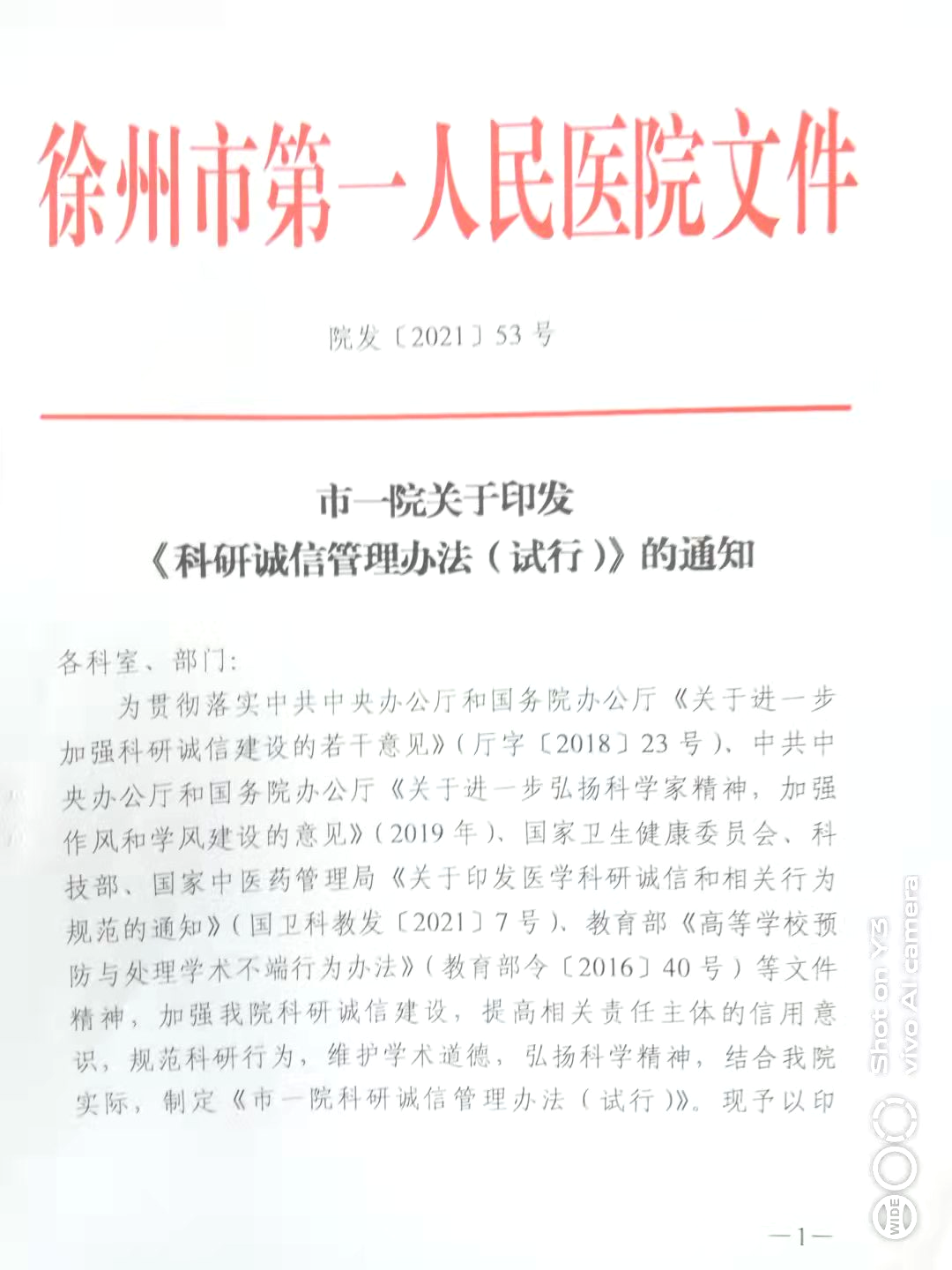 徐州市第一人民医院文件

院发〔2021〕53号

市一院关于印发
《科研诚信管理办法（试行）》的通知

各科室、部门：

为贯彻落实中共中央办公厅和国务院办公厅《关于进一步加强科研诚信建设的若干意见》（厅字〔2018〕23号）、中共中央办公厅和国务院办公厅《关于进一步弘扬科学家精神，加强作风和学风建设的意见》（2019年）、国家卫生健康委员会、科技部、国家中医药管理局《关于印发医学科研诚信和相关行为规范的通知》（国卫科教发〔2021〕7号）、教育部《高等学校预防与处理学术不端行为办法》（教育部令〔2016〕40号）等文件精神，加强我院科研诚信建设，提高相关责任主体的信用意识，规范科研行为，维护学术道德，弘扬科学精神，结合我院实际，制定《市一院科研诚信管理办法（试行）》。现予以印

—1—

Shot on Y3
vivo AI camera
WIDE